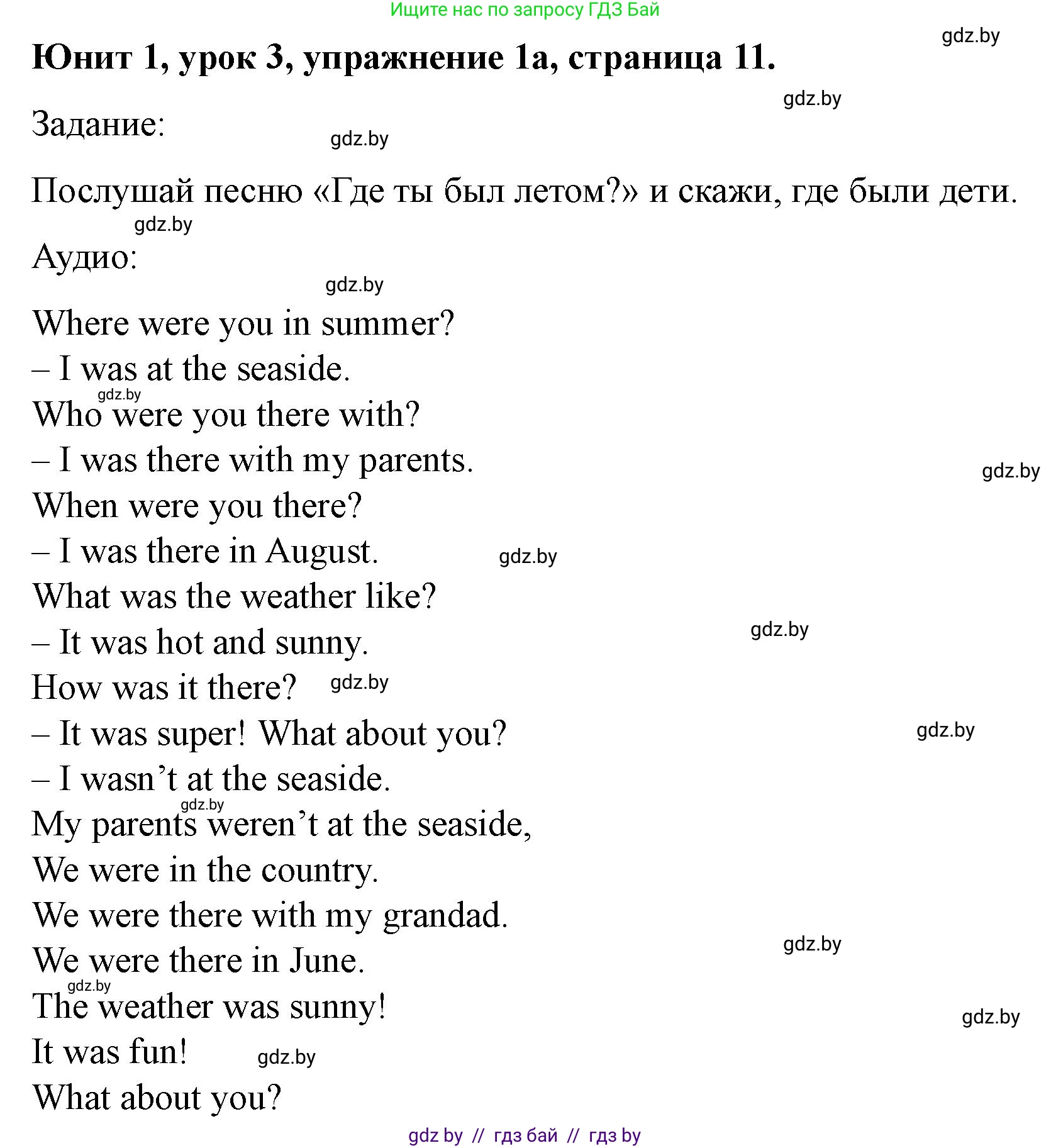 Ищите нас по запросу ГДЗ Бай

gdz.by

Юнит 1, урок 3, упражнение 1а, страница 11.

gdz.by

Задание:

gdz.by

Послушай песню «Где ты был летом?» и скажи, где были дети.

gdz.by

Аудио:

gdz.by

Where were you in summer?
– I was at the seaside.
gdz.by
Who were you there with?
– I was there with my parents.
gdz.by
When were you there?
– I was there in August. gdz.by
What was the weather like?
– It was hot and sunny. gdz.by
How was it there? gdz.by
– It was super! What about you? gdz.by
– I wasn’t at the seaside.
gdz.by
My parents weren’t at the seaside,
We were in the country.
We were there with my grandad.
We were there in June. gdz.by
gdz.by
The weather was sunny! gdz.by
It was fun! gdz.by
What about you?

gdz by // гдз бай // гдз by